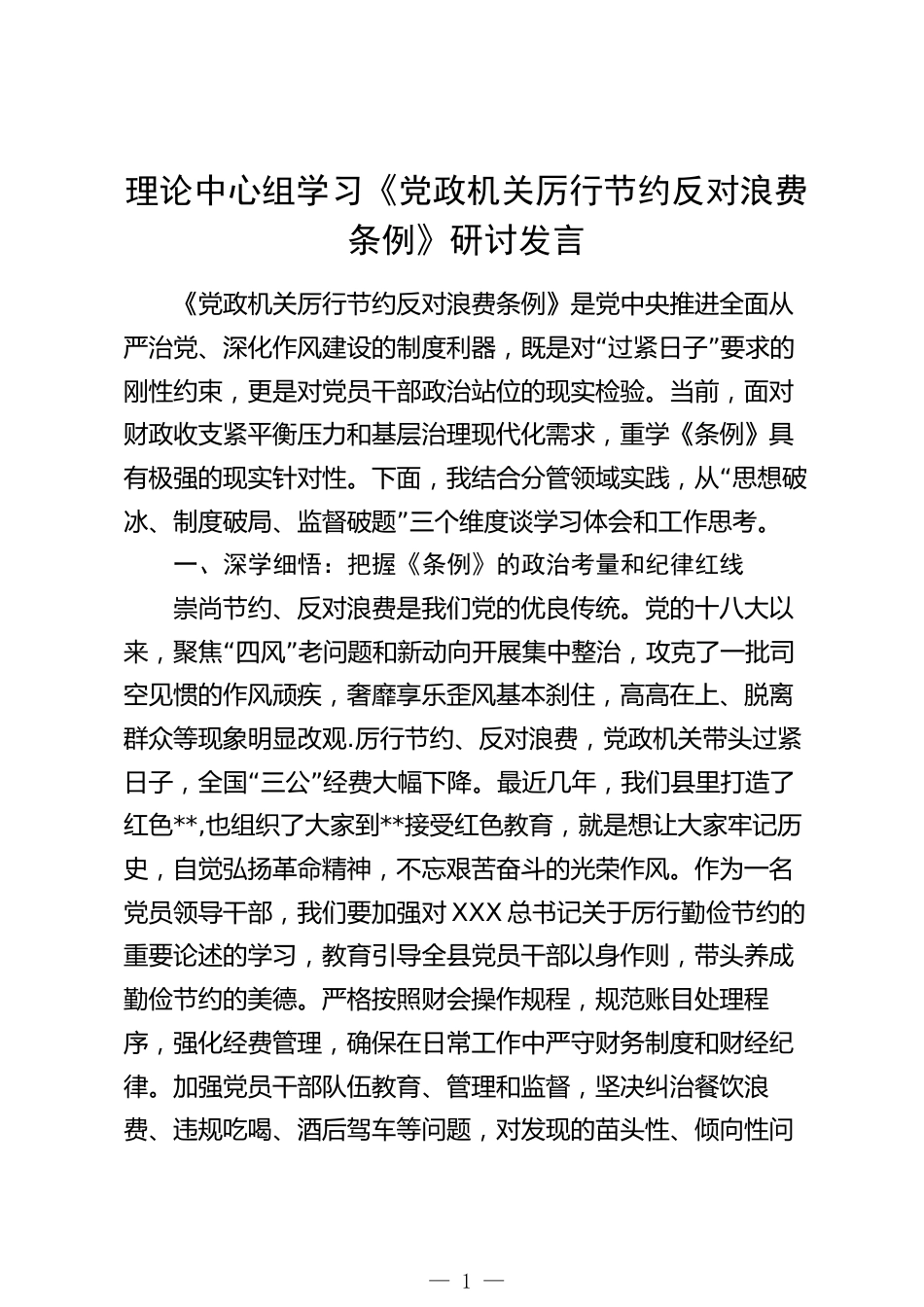 理论中心组学习《党政机关厉行节约反对浪费条例》研讨发言

《党政机关厉行节约反对浪费条例》是党中央推进全面从严治党、深化作风建设的制度利器，既是对“过紧日子”要求的刚性约束，更是对党员干部政治站位的现实检验。当前，面对财政收支紧平衡压力和基层治理现代化需求，重学《条例》具有极强的现实针对性。下面，我结合分管领域实践，从“思想破冰、制度破局、监督破题”三个维度谈学习体会和工作思考。

一、深学细悟：把握《条例》的政治考量和纪律红线

崇尚节约、反对浪费是我们党的优良传统。党的十八大以来，聚焦“四风”老问题和新动向开展集中整治，攻克了一批司空见惯的作风顽疾，奢靡享乐歪风基本刹住，高高在上、脱离群众等现象明显改观.厉行节约、反对浪费，党政机关带头过紧日子，全国“三公”经费大幅下降。最近几年，我们县里打造了红色**,也组织了大家到**接受红色教育，就是想让大家牢记历史，自觉弘扬革命精神，不忘艰苦奋斗的光荣作风。作为一名党员领导干部，我们要加强对XXX总书记关于厉行勤俭节约的重要论述的学习，教育引导全县党员干部以身作则，带头养成勤俭节约的美德。严格按照财会操作规程，规范账目处理程序，强化经费管理，确保在日常工作中严守财务制度和财经纪律。加强党员干部队伍教育、管理和监督，坚决纠治餐饮浪费、违规吃喝、酒后驾车等问题，对发现的苗头性、倾向性问

— 1 —